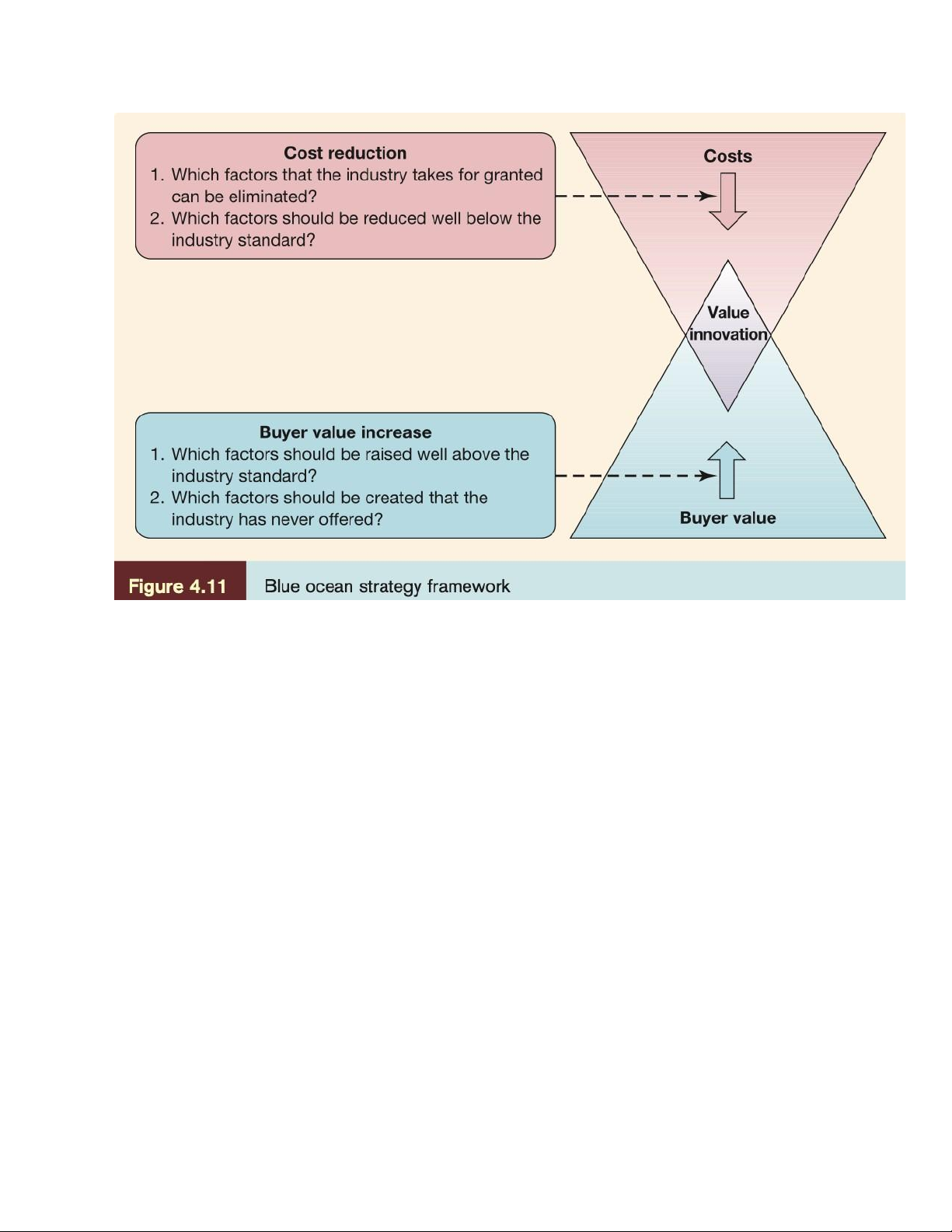 Cost reduction
1. Which factors that the industry takes for granted can be eliminated?
2. Which factors should be reduced well below the industry standard?

Costs

Value innovation

Buyer value increase
1. Which factors should be raised well above the industry standard?
2. Which factors should be created that the industry has never offered?

Buyer value

Figure 4.11 Blue ocean strategy framework